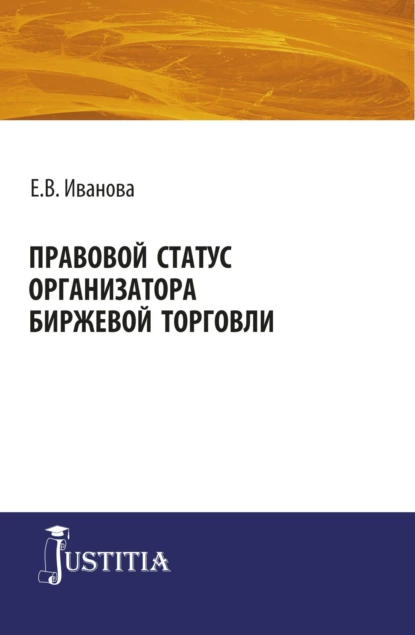 Е.В. Иванова

ПРАВОВОЙ СТАТУС ОРГАНИЗАТОРА БИРЖЕВОЙ ТОРГОВЛИ

JUSTITIA